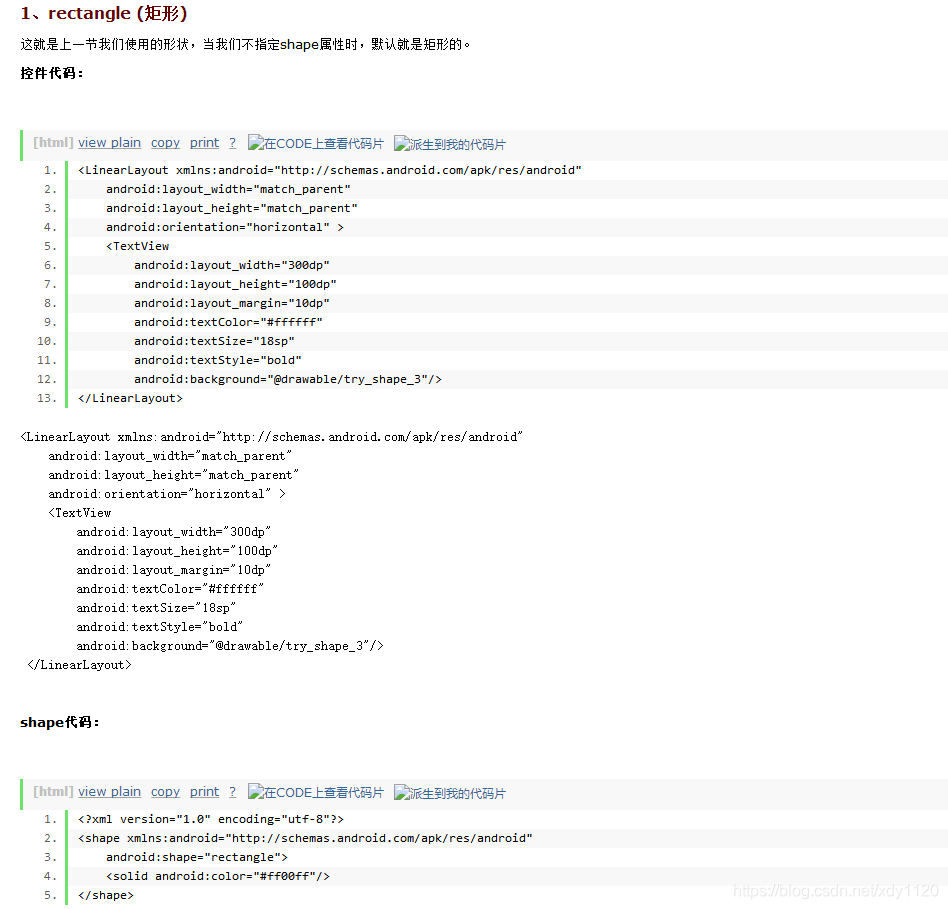 1、rectangle (矩形)

这就是上一节我们使用的形状，当我们不指定shape属性时，默认就是矩形的。

控件代码：

[html] view plain copy print ? 在CODE上查看代码片 派生到我的代码片

1. <LinearLayout xmlns:android="http://schemas.android.com/apk/res/android"
2. android:layout_width="match_parent"
3. android:layout_height="match_parent"
4. android:orientation="horizontal" >
5. <TextView
6. android:layout_width="300dp"
7. android:layout_height="100dp"
8. android:layout_margin="10dp"
9. android:textColor="#ffffff"
10. android:textSize="18sp"
11. android:textStyle="bold"
12. android:background="@drawable/try_shape_3"/>
13. </LinearLayout>

<LinearLayout xmlns:android="http://schemas.android.com/apk/res/android"
android:layout_width="match_parent"
android:layout_height="match_parent"
android:orientation="horizontal" >
<TextView
android:layout_width="300dp"
android:layout_height="100dp"
android:layout_margin="10dp"
android:textColor="#ffffff"
android:textSize="18sp"
android:textStyle="bold"
android:background="@drawable/try_shape_3"/>
</LinearLayout>

shape代码：

[html] view plain copy print ? 在CODE上查看代码片 派生到我的代码片

1. <?xml version="1.0" encoding="utf-8"?>
2. <shape xmlns:android="http://schemas.android.com/apk/res/android"
3. android:shape="rectangle">
4. <solid android:color="#ff00ff"/>
5. </shape>

https://blog.csdn.net/xdy1120